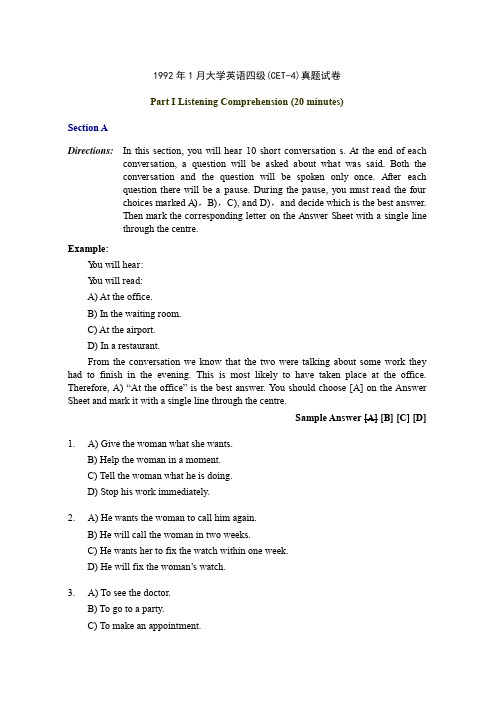 1992 年 1 月大学英语四级(CET-4)真题试卷

Part I Listening Comprehension (20 minutes)

Section A

Directions: In this section, you will hear 10 short conversation s. At the end of each conversation, a question will be asked about what was said. Both the conversation and the question will be spoken only once. After each question there will be a pause. During the pause, you must read the four choices marked A)，B)，C), and D)，and decide which is the best answer. Then mark the corresponding letter on the Answer Sheet with a single line through the centre.

Example:

You will hear:

You will read:

A) At the office.

B) In the waiting room.

C) At the airport.

D) In a restaurant.

From the conversation we know that the two were talking about some work they had to finish in the evening. This is most likely to have taken place at the office. Therefore, A) "At the office" is the best answer. You should choose [A] on the Answer Sheet and mark it with a single line through the centre.

Sample Answer [A] [B] [C] [D]

1. A) Give the woman what she wants.
B) Help the woman in a moment.
C) Tell the woman what he is doing.
D) Stop his work immediately.

2. A) He wants the woman to call him again.
B) He will call the woman in two weeks.
C) He wants her to fix the watch within one week.
D) He will fix the woman's watch.

3. A) To see the doctor.
B) To go to a party.
C) To make an appointment.